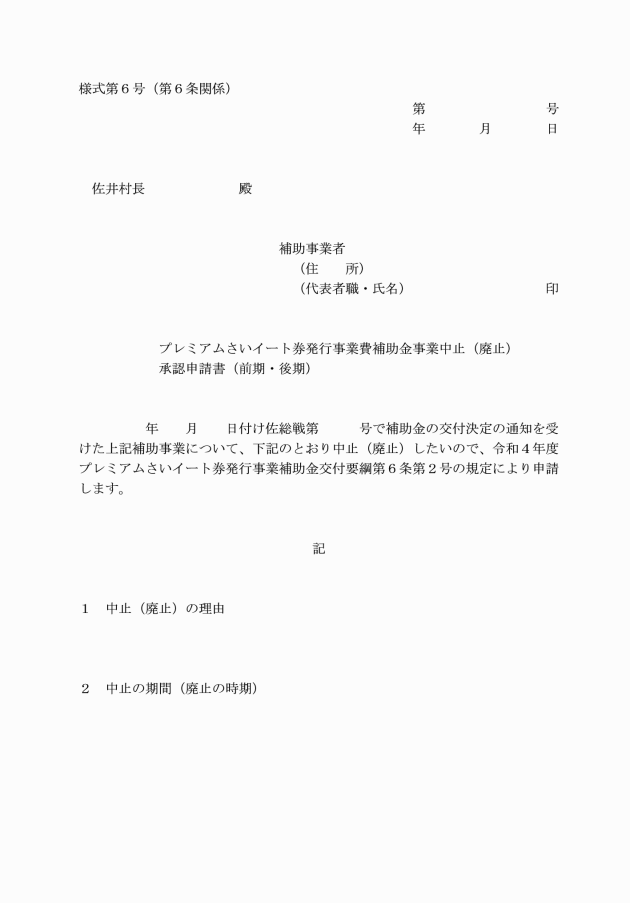 様式第６号（第６条関係）

第　　　　　号
年　　月　　日

佐井村長　　　　　　殿

補助事業者
（住　　所）
（代表者職・氏名）　　　　　　　印

プレミアムさいイート券発行事業費補助金事業中止（廃止）承認申請書（前期・後期）

年　　月　　日付け佐総戦第　　　号で補助金の交付決定の通知を受けた上記補助事業について、下記のとおり中止（廃止）したいので、令和４年度プレミアムさいイート券発行事業補助金交付要綱第６条第２号の規定により申請します。

記

１　中止（廃止）の理由

２　中止の期間（廃止の時期）